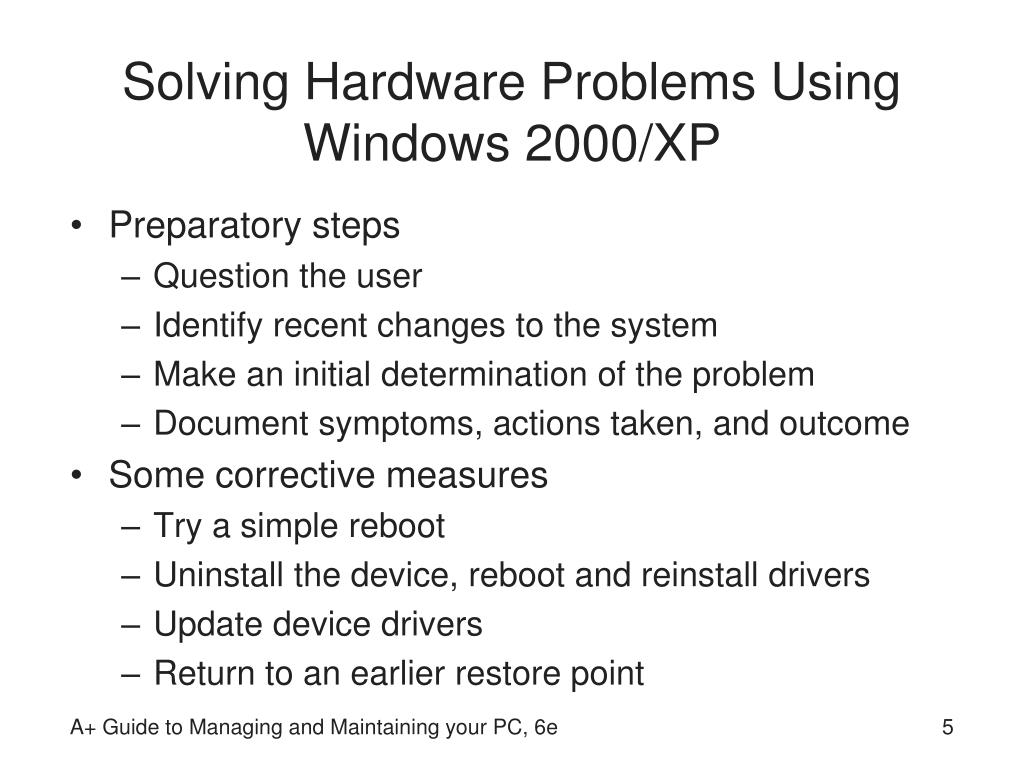 Solving Hardware Problems Using Windows 2000/XP

• Preparatory steps
– Question the user
– Identify recent changes to the system
– Make an initial determination of the problem
– Document symptoms, actions taken, and outcome
• Some corrective measures
– Try a simple reboot
– Uninstall the device, reboot and reinstall drivers
– Update device drivers
– Return to an earlier restore point

A+ Guide to Managing and Maintaining your PC, 6e

5